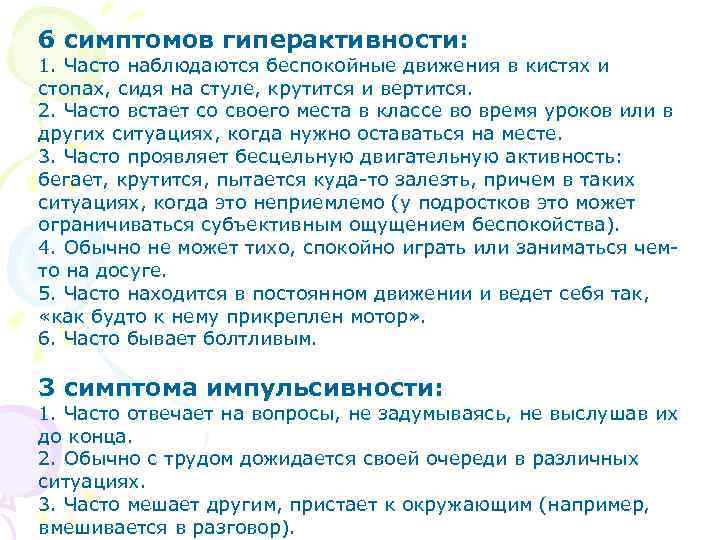 6 симптомов гиперактивности:
1. Часто наблюдаются беспокойные движения в кистях и стопах, сидя на стуле, крутится и вертится.
2. Часто встает со своего места в классе во время уроков или в других ситуациях, когда нужно оставаться на месте.
3. Часто проявляет бесцельную двигательную активность: бегает, крутится, пытается куда-то залезть, причем в таких ситуациях, когда это неприемлемо (у подростков это может ограничиваться субъективным ощущением беспокойства).
4. Обычно не может тихо, спокойно играть или заниматься чем-то на досуге.
5. Часто находится в постоянном движении и ведет себя так, «как будто к нему прикреплен мотор».
6. Часто бывает болтливым.

3 симптома импульсивности:
1. Часто отвечает на вопросы, не задумываясь, не выслушав их до конца.
2. Обычно с трудом дожидается своей очереди в различных ситуациях.
3. Часто мешает другим, пристает к окружающим (например, вмешивается в разговор).